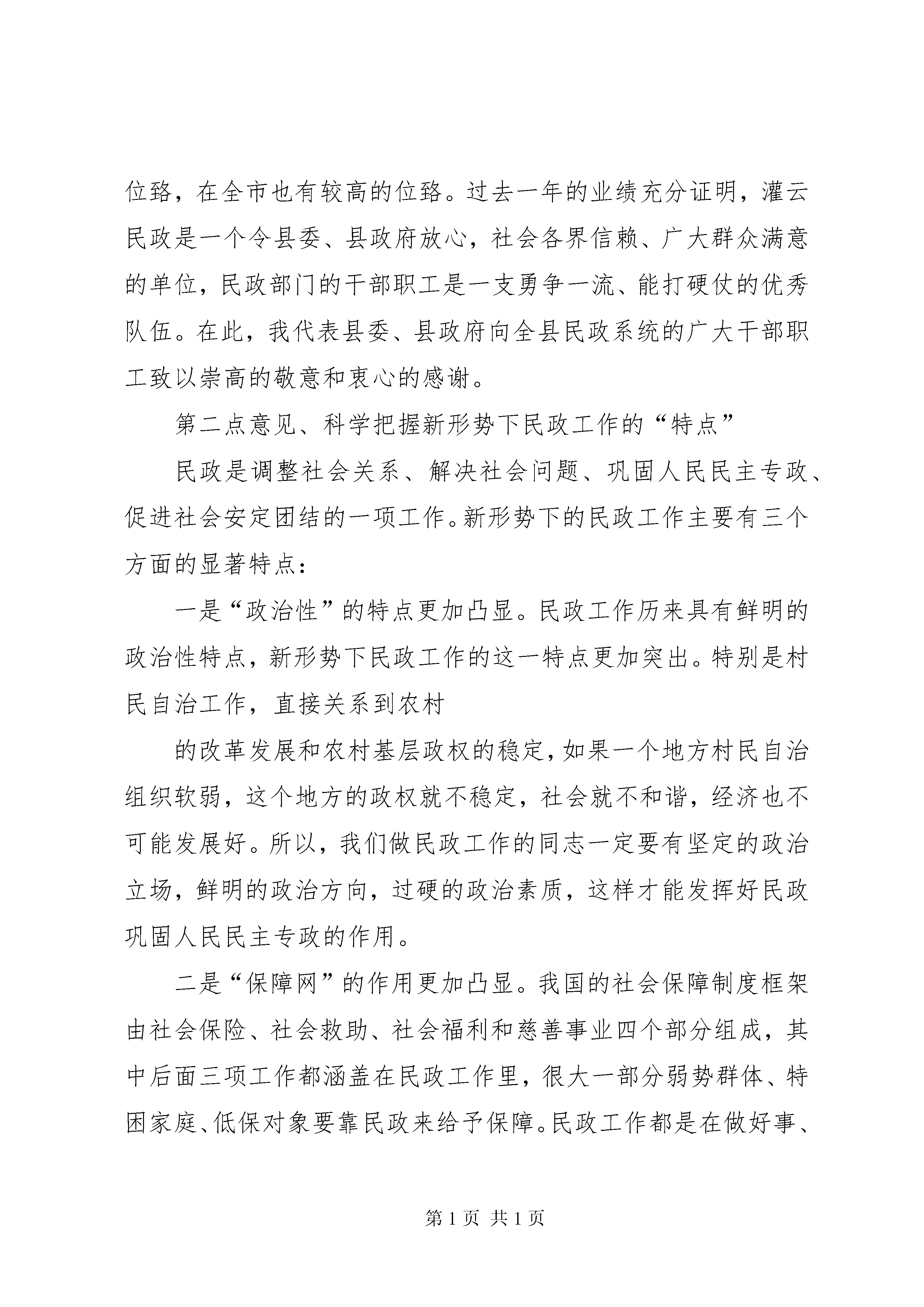 位臵，在全市也有较高的位臵。过去一年的业绩充分证明，灌云民政是一个令县委、县政府放心，社会各界信赖、广大群众满意的单位，民政部门的干部职工是一支勇争一流、能打硬仗的优秀队伍。在此，我代表县委、县政府向全县民政系统的广大干部职工致以崇高的敬意和衷心的感谢。

第二点意见、科学把握新形势下民政工作的“特点”

民政是调整社会关系、解决社会问题、巩固人民民主专政、促进社会安定团结的一项工作。新形势下的民政工作主要有三个方面的显著特点：

一是“政治性”的特点更加凸显。民政工作历来具有鲜明的政治性特点，新形势下民政工作的这一特点更加突出。特别是村民自治工作，直接关系到农村

的改革发展和农村基层政权的稳定，如果一个地方村民自治组织软弱，这个地方的政权就不稳定，社会就不和谐，经济也不可能发展好。所以，我们做民政工作的同志一定要有坚定的政治立场，鲜明的政治方向，过硬的政治素质，这样才能发挥好民政巩固人民民主专政的作用。

二是“保障网”的作用更加凸显。我国的社会保障制度框架由社会保险、社会救助、社会福利和慈善事业四个部分组成，其中后面三项工作都涵盖在民政工作里，很大一部分弱势群体、特困家庭、低保对象要靠民政来给予保障。民政工作都是在做好事、

第 1 页 共 1 页